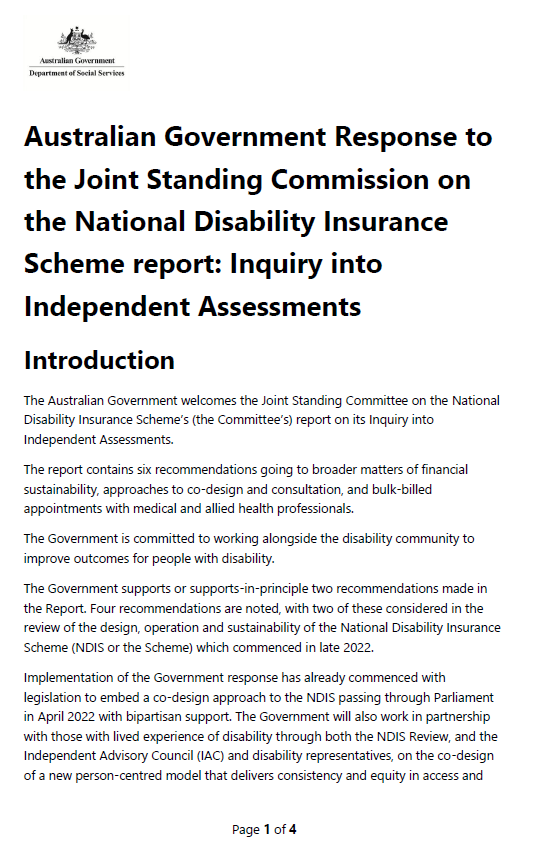 Australian Government
Department of Social Services

Australian Government Response to the Joint Standing Commission on the National Disability Insurance Scheme report: Inquiry into Independent Assessments

Introduction

The Australian Government welcomes the Joint Standing Committee on the National Disability Insurance Scheme's (the Committee's) report on its Inquiry into Independent Assessments.

The report contains six recommendations going to broader matters of financial sustainability, approaches to co-design and consultation, and bulk-billed appointments with medical and allied health professionals.

The Government is committed to working alongside the disability community to improve outcomes for people with disability.

The Government supports or supports-in-principle two recommendations made in the Report. Four recommendations are noted, with two of these considered in the review of the design, operation and sustainability of the National Disability Insurance Scheme (NDIS or the Scheme) which commenced in late 2022.

Implementation of the Government response has already commenced with legislation to embed a co-design approach to the NDIS passing through Parliament in April 2022 with bipartisan support. The Government will also work in partnership with those with lived experience of disability through both the NDIS Review, and the Independent Advisory Council (IAC) and disability representatives, on the co-design of a new person-centred model that delivers consistency and equity in access and

Page 1 of 4